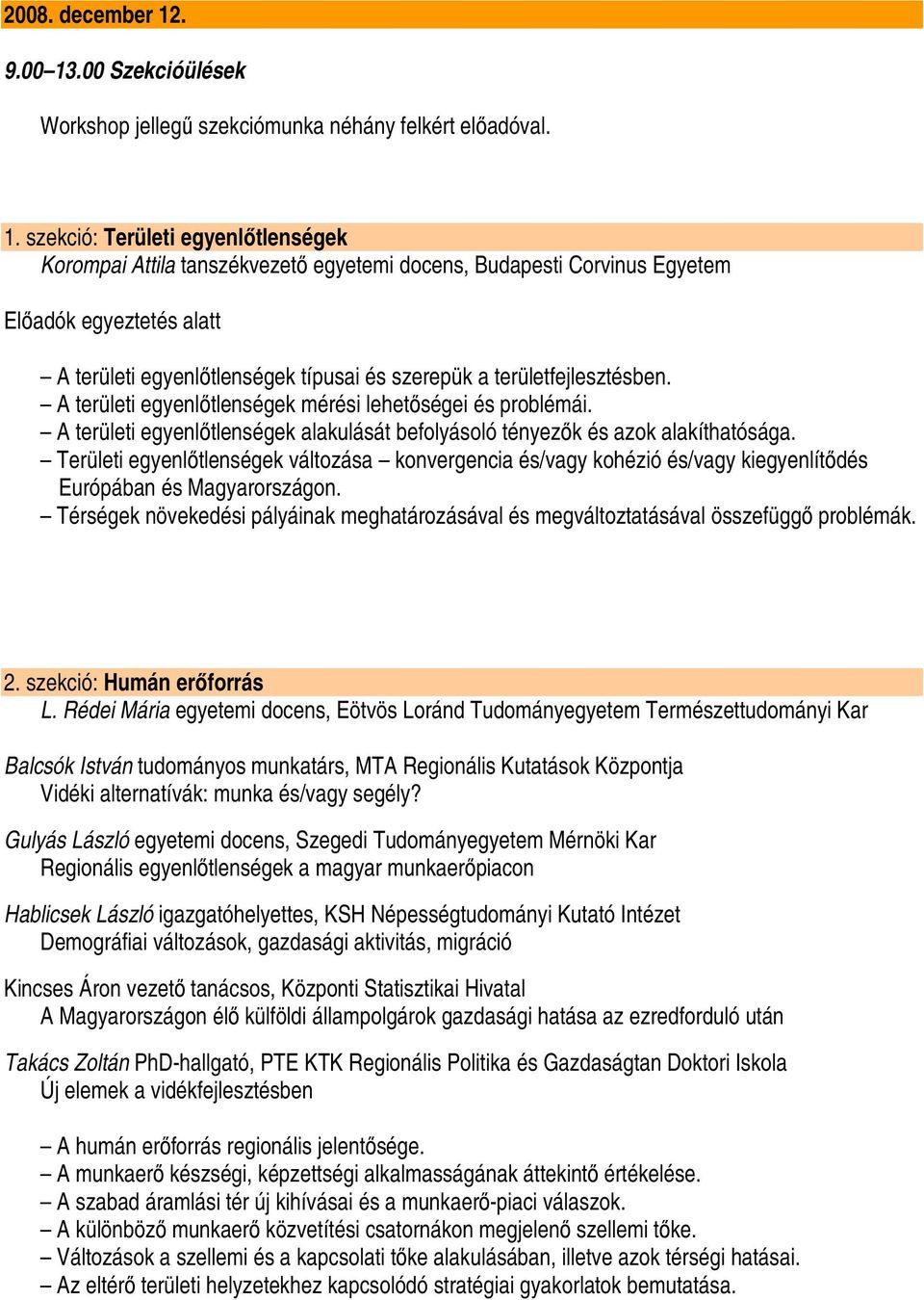 2008. december 12.

9.00–13.00 Szekcióülések

Workshop jellegű szekciómunka néhány felkért előadóval.

1. szekció: Területi egyenlőtlenségek
Korompai Attila tanszékvezető egyetemi docens, Budapesti Corvinus Egyetem

Előadók egyeztetés alatt

– A területi egyenlőtlenségek típusai és szerepük a területfejlesztésben.
– A területi egyenlőtlenségek mérési lehetőségei és problémái.
– A területi egyenlőtlenségek alakulását befolyásoló tényezők és azok alakíthatósága.
– Területi egyenlőtlenségek változása – konvergencia és/vagy kohézió és/vagy kiegyenlítődés Európában és Magyarországon.
– Térségek növekedési pályáinak meghatározásával és megváltoztatásával összefüggő problémák.

2. szekció: Humán erőforrás
L. Rédei Mária egyetemi docens, Eötvös Loránd Tudományegyetem Természettudományi Kar

Balcsók István tudományos munkatárs, MTA Regionális Kutatások Központja
Vidéki alternatívák: munka és/vagy segély?

Gulyás László egyetemi docens, Szegedi Tudományegyetem Mérnöki Kar
Regionális egyenlőtlenségek a magyar munkaerőpiacon

Hablicsek László igazgatóhelyettes, KSH Népességtudományi Kutató Intézet
Demográfiai változások, gazdasági aktivitás, migráció

Kincses Áron vezető tanácsos, Központi Statisztikai Hivatal
A Magyarországon élő külföldi állampolgárok gazdasági hatása az ezredforduló után

Takács Zoltán PhD-hallgató, PTE KTK Regionális Politika és Gazdaságtan Doktori Iskola
Új elemek a vidékfejlesztésben

– A humán erőforrás regionális jelentősége.
– A munkaerő készségi, képzettségi alkalmasságának áttekintő értékelése.
– A szabad áramlási tér új kihívásai és a munkaerő-piaci válaszok.
– A különböző munkaerő közvetítési csatornákon megjelenő szellemi tőke.
– Változások a szellemi és a kapcsolati tőke alakulásában, illetve azok térségi hatásai.
– Az eltérő területi helyzetekhez kapcsolódó stratégiai gyakorlatok bemutatása.